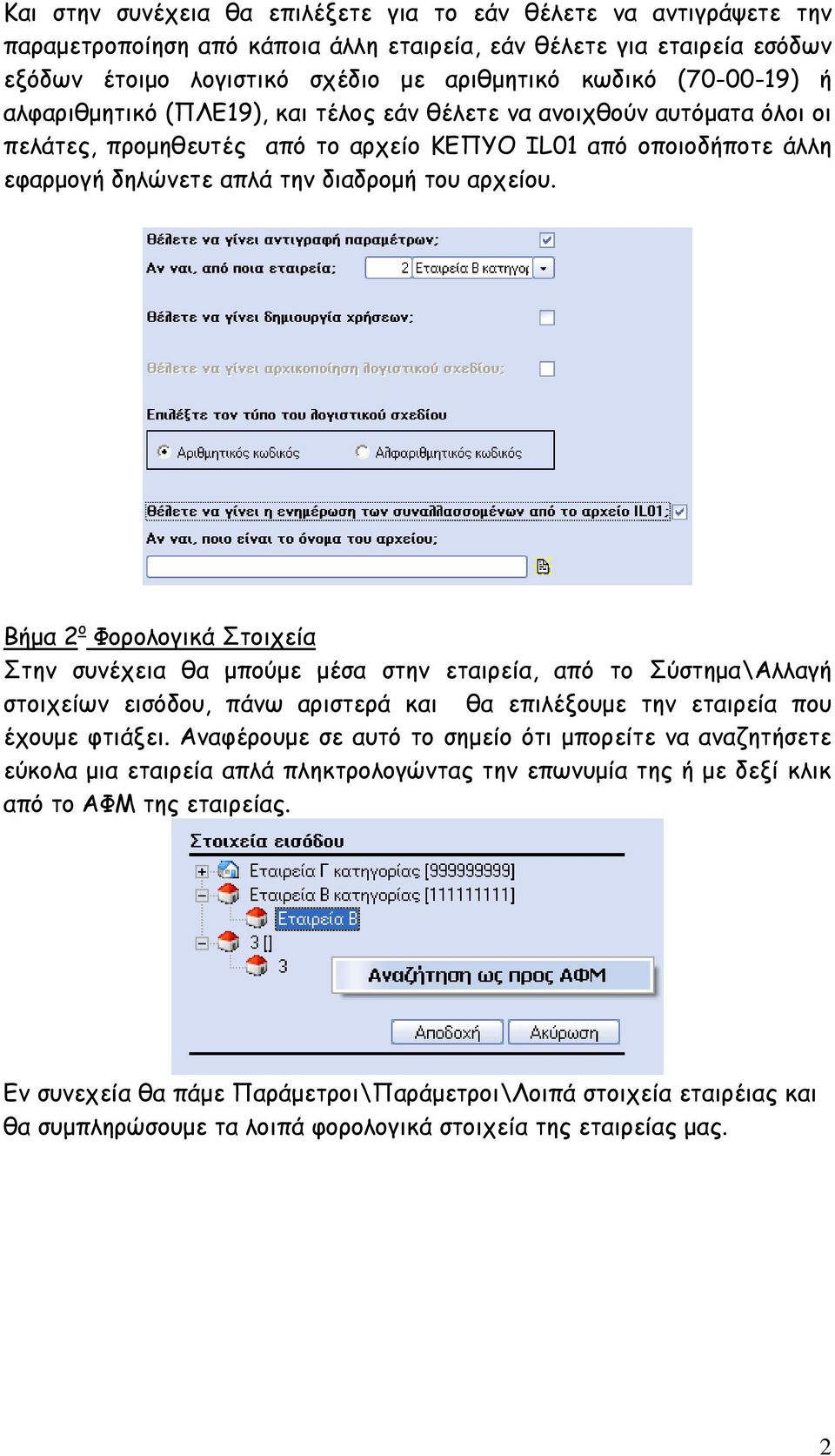 Και στην συνέχεια θα επιλέξετε για το εάν θέλετε να αντιγράψετε την παραμετροποίηση από κάποια άλλη εταιρεία, εάν θέλετε για εταιρεία εσόδων εξόδων έτοιμο λογιστικό σχέδιο με αριθμητικό κωδικό (70-00-19) ή αλφαριθμητικό (ΠΛΕ19), και τέλος εάν θέλετε να ανοιχθούν αυτόματα όλοι οι πελάτες, προμηθευτές από το αρχείο ΚΕΠΥΟ IL01 από οποιοδήποτε άλλη εφαρμογή δηλώνετε απλά την διαδρομή του αρχείου.

Θέλετε να γίνει αντιγραφή παραμέτρων;
Αν ναι, από ποια εταιρεία; 2 Εταιρεία Β κατηγορ
Θέλετε να γίνει δημιουργία χρήσεων;
Θέλετε να γίνει αρχικοποίηση λογιστικού σχεδίου;
Επιλέξτε τον τύπο του λογιστικού σχεδίου
Αριθμητικός κωδικός Αλφαριθμητικός κωδικός
Θέλετε να γίνει η ενημέρωση των συναλλασσομένων από το αρχείο IL01;
Αν ναι, ποιο είναι το όνομα του αρχείου;

Βήμα 2ο Φορολογικά Στοιχεία
Στην συνέχεια θα μπούμε μέσα στην εταιρεία, από το Σύστημα\Αλλαγή στοιχείων εισόδου, πάνω αριστερά και θα επιλέξουμε την εταιρεία που έχουμε φτιάξει. Αναφέρουμε σε αυτό το σημείο ότι μπορείτε να αναζητήσετε εύκολα μια εταιρεία απλά πληκτρολογώντας την επωνυμία της ή με δεξί κλικ από το ΑΦΜ της εταιρείας.

Στοιχεία εισόδου
Εταιρεία Γ κατηγορίας [999999999]
Εταιρεία Β κατηγορίας [111111111]
Εταιρεία Β
3 []
3
Αναζήτηση ως προς ΑΦΜ
Αποδοχή Ακύρωση

Εν συνεχεία θα πάμε Παράμετροι\Παράμετροι\Λοιπά στοιχεία εταιρείας και θα συμπληρώσουμε τα λοιπά φορολογικά στοιχεία της εταιρείας μας.

2